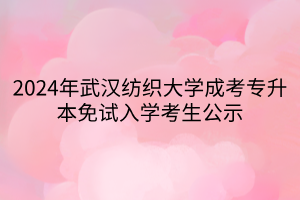 2024年武汉纺织大学成考专升本免试入学考生公示